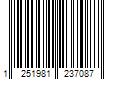 1 251981 237087